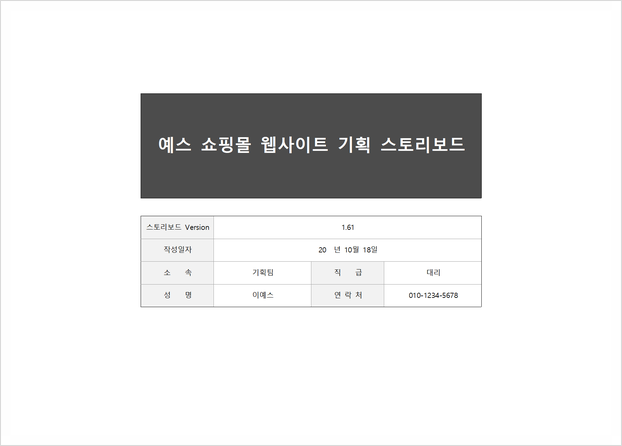 예스 쇼핑몰 웹사이트 기획 스토리보드

| 스토리보드 Version | 1.61 | | |
|---|---|---|---|
| 작성일자 | 20 년 10월 18일 | | |
| 소 속 | 기획팀 | 직 급 | 대리 |
| 성 명 | 이예스 | 연 락 처 | 010-1234-5678 |